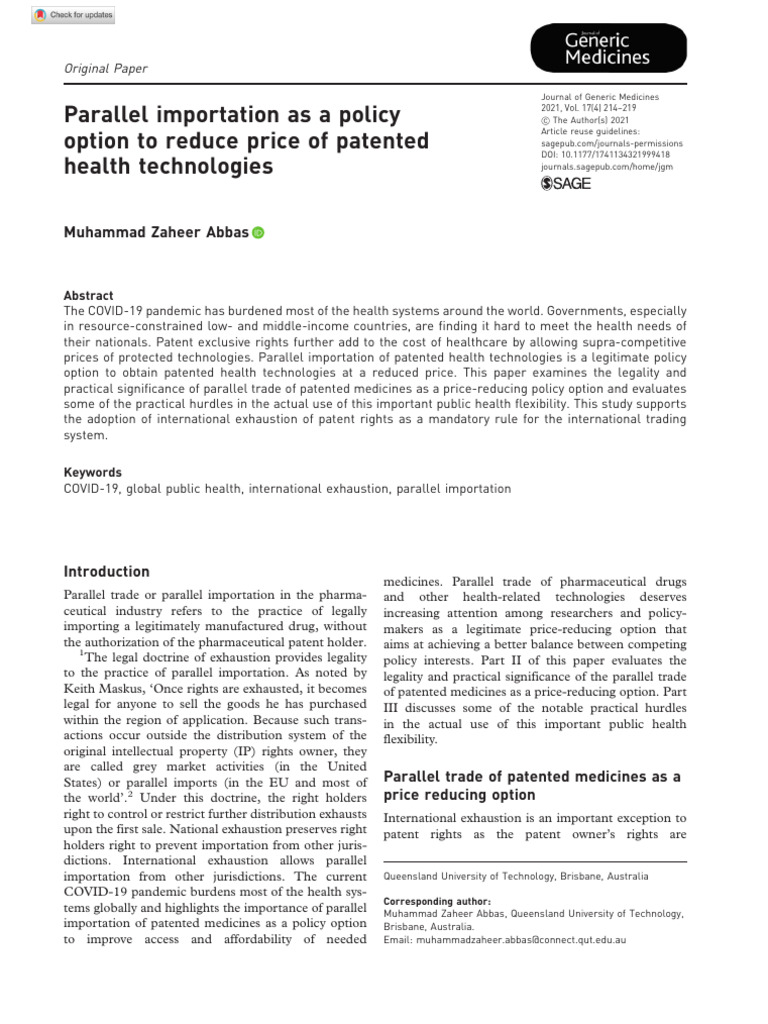 Check for updates

Original Paper

Journal of Generic Medicines

Parallel importation as a policy option to reduce price of patented health technologies

Journal of Generic Medicines
2021, Vol. 17(4) 214–219
© The Author(s) 2021
Article reuse guidelines:
sagepub.com/journals-permissions
DOI: 10.1177/1741134321999418
journals.sagepub.com/home/jgm
SAGE

Muhammad Zaheer Abbas

Abstract
The COVID-19 pandemic has burdened most of the health systems around the world. Governments, especially in resource-constrained low- and middle-income countries, are finding it hard to meet the health needs of their nationals. Patent exclusive rights further add to the cost of healthcare by allowing supra-competitive prices of protected technologies. Parallel importation of patented health technologies is a legitimate policy option to obtain patented health technologies at a reduced price. This paper examines the legality and practical significance of parallel trade of patented medicines as a price-reducing policy option and evaluates some of the practical hurdles in the actual use of this important public health flexibility. This study supports the adoption of international exhaustion of patent rights as a mandatory rule for the international trading system.

Keywords
COVID-19, global public health, international exhaustion, parallel importation

Introduction

Parallel trade or parallel importation in the pharmaceutical industry refers to the practice of legally importing a legitimately manufactured drug, without the authorization of the pharmaceutical patent holder.
$^1$The legal doctrine of exhaustion provides legality to the practice of parallel importation. As noted by Keith Maskus, 'Once rights are exhausted, it becomes legal for anyone to sell the goods he has purchased within the region of application. Because such transactions occur outside the distribution system of the original intellectual property (IP) rights owner, they are called grey market activities (in the United States) or parallel imports (in the EU and most of the world'.$^2$ Under this doctrine, the right holders right to control or restrict further distribution exhausts upon the first sale. National exhaustion preserves right holders right to prevent importation from other jurisdictions. International exhaustion allows parallel importation from other jurisdictions. The current COVID-19 pandemic burdens most of the health systems globally and highlights the importance of parallel importation of patented medicines as a policy option to improve access and affordability of needed medicines. Parallel trade of pharmaceutical drugs and other health-related technologies deserves increasing attention among researchers and policymakers as a legitimate price-reducing option that aims at achieving a better balance between competing policy interests. Part II of this paper evaluates the legality and practical significance of the parallel trade of patented medicines as a price-reducing option. Part III discusses some of the notable practical hurdles in the actual use of this important public health flexibility.

Parallel trade of patented medicines as a price reducing option

International exhaustion is an important exception to patent rights as the patent owner's rights are

Queensland University of Technology, Brisbane, Australia

Corresponding author:
Muhammad Zaheer Abbas, Queensland University of Technology, Brisbane, Australia.
Email: muhammadzaheer.abbas@connect.qut.edu.au